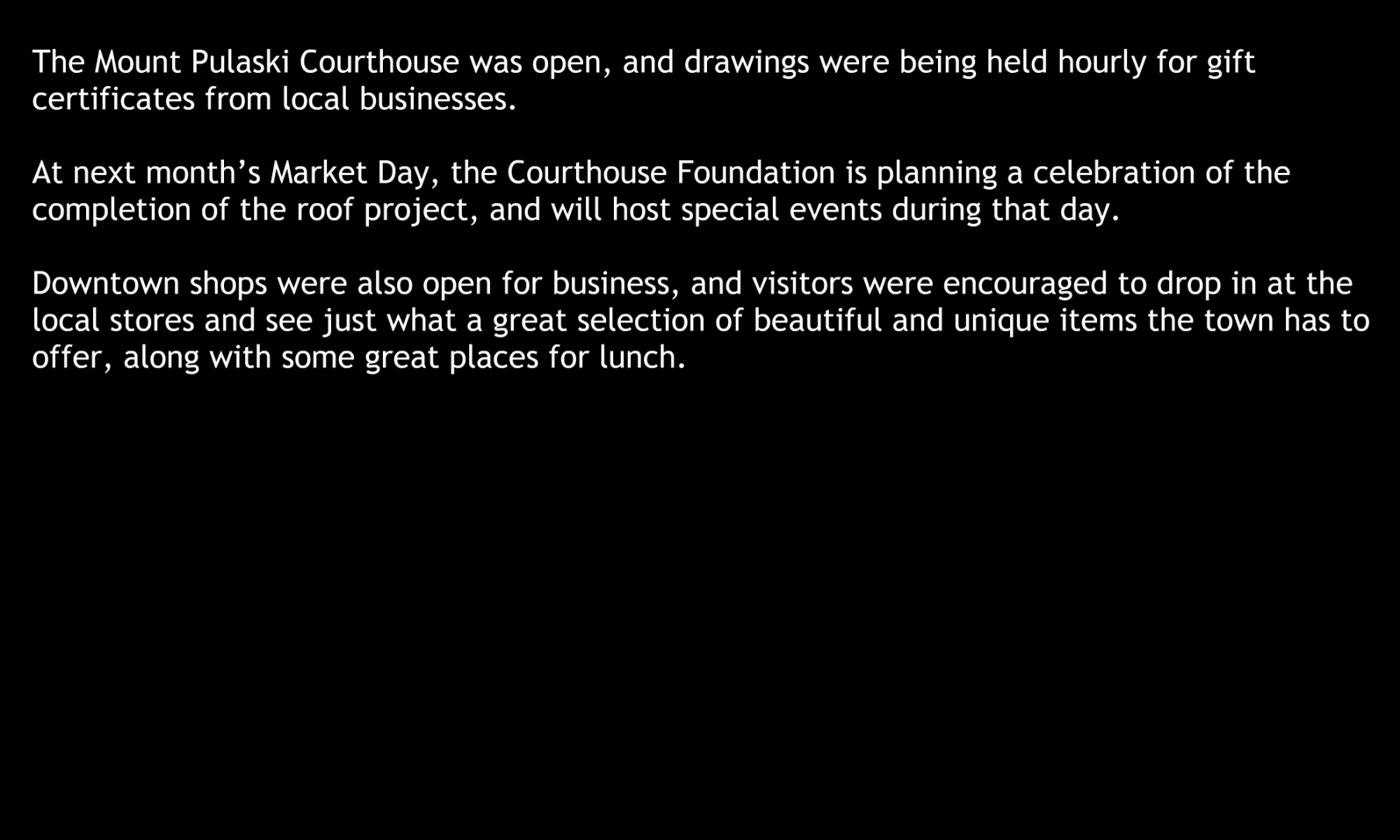 The Mount Pulaski Courthouse was open, and drawings were being held hourly for gift certificates from local businesses.

At next month's Market Day, the Courthouse Foundation is planning a celebration of the completion of the roof project, and will host special events during that day.

Downtown shops were also open for business, and visitors were encouraged to drop in at the local stores and see just what a great selection of beautiful and unique items the town has to offer, along with some great places for lunch.